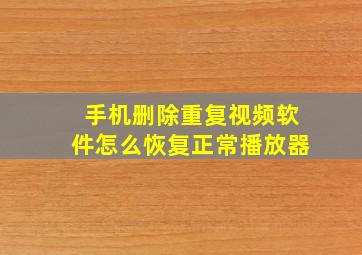 手机删除重复视频软件怎么恢复正常播放器